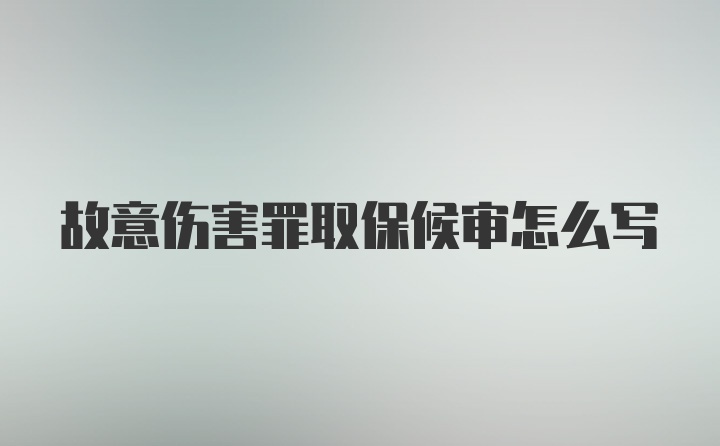 故意伤害罪取保候审怎么写